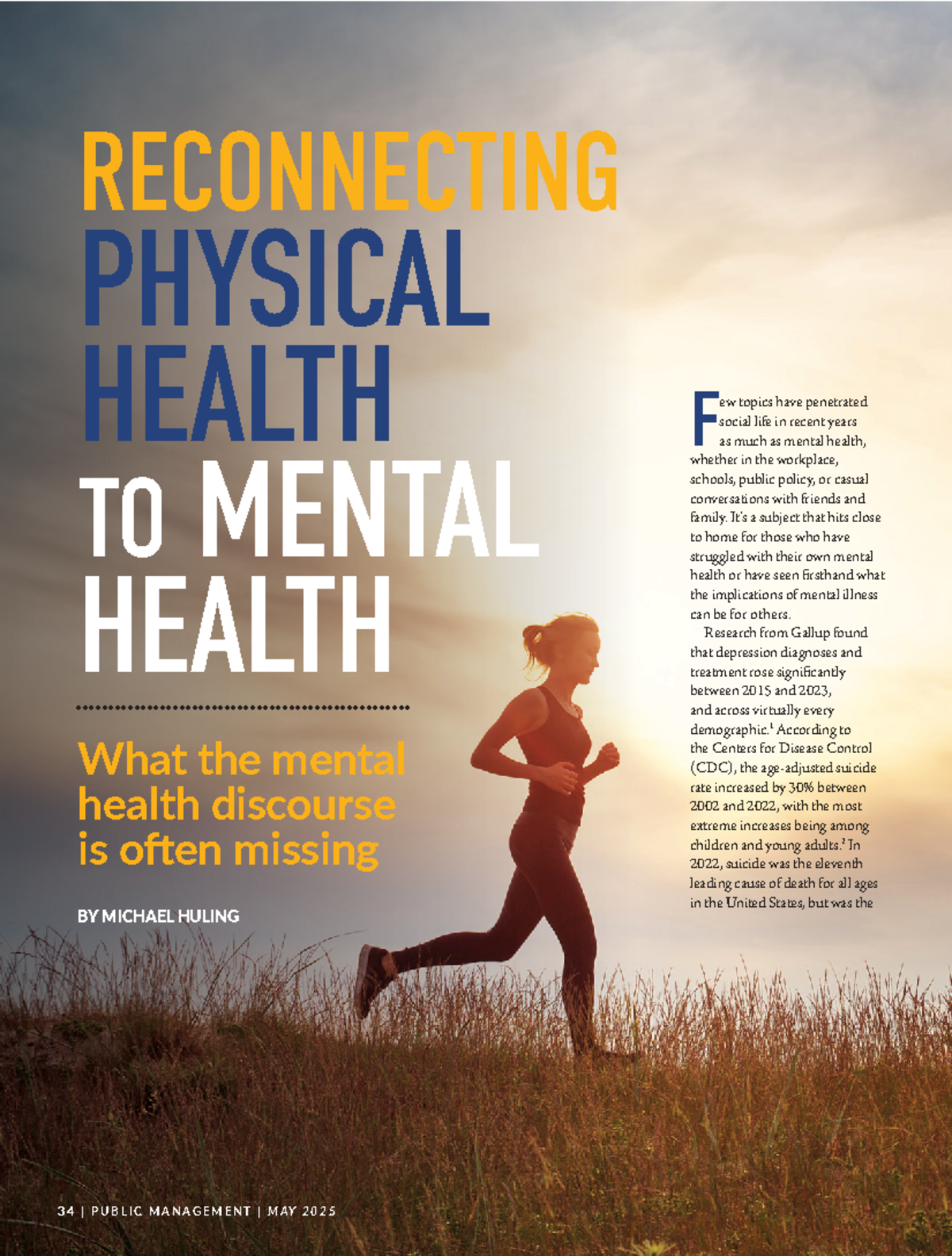 RECONNECTING PHYSICAL HEALTH TO MENTAL HEALTH

What the mental health discourse is often missing

BY MICHAEL HULING

Few topics have penetrated social life in recent years as much as mental health, whether in the workplace, schools, public policy, or casual conversations with friends and family. It's a subject that hits close to home for those who have struggled with their own mental health or have seen firsthand what the implications of mental illness can be for others.

Research from Gallup found that depression diagnoses and treatment rose significantly between 2015 and 2023, and across virtually every demographic.$^1$ According to the Centers for Disease Control (CDC), the age-adjusted suicide rate increased by 30% between 2002 and 2022, with the most extreme increases being among children and young adults.$^2$ In 2022, suicide was the eleventh leading cause of death for all ages in the United States, but was the

34 | PUBLIC MANAGEMENT | MAY 2025